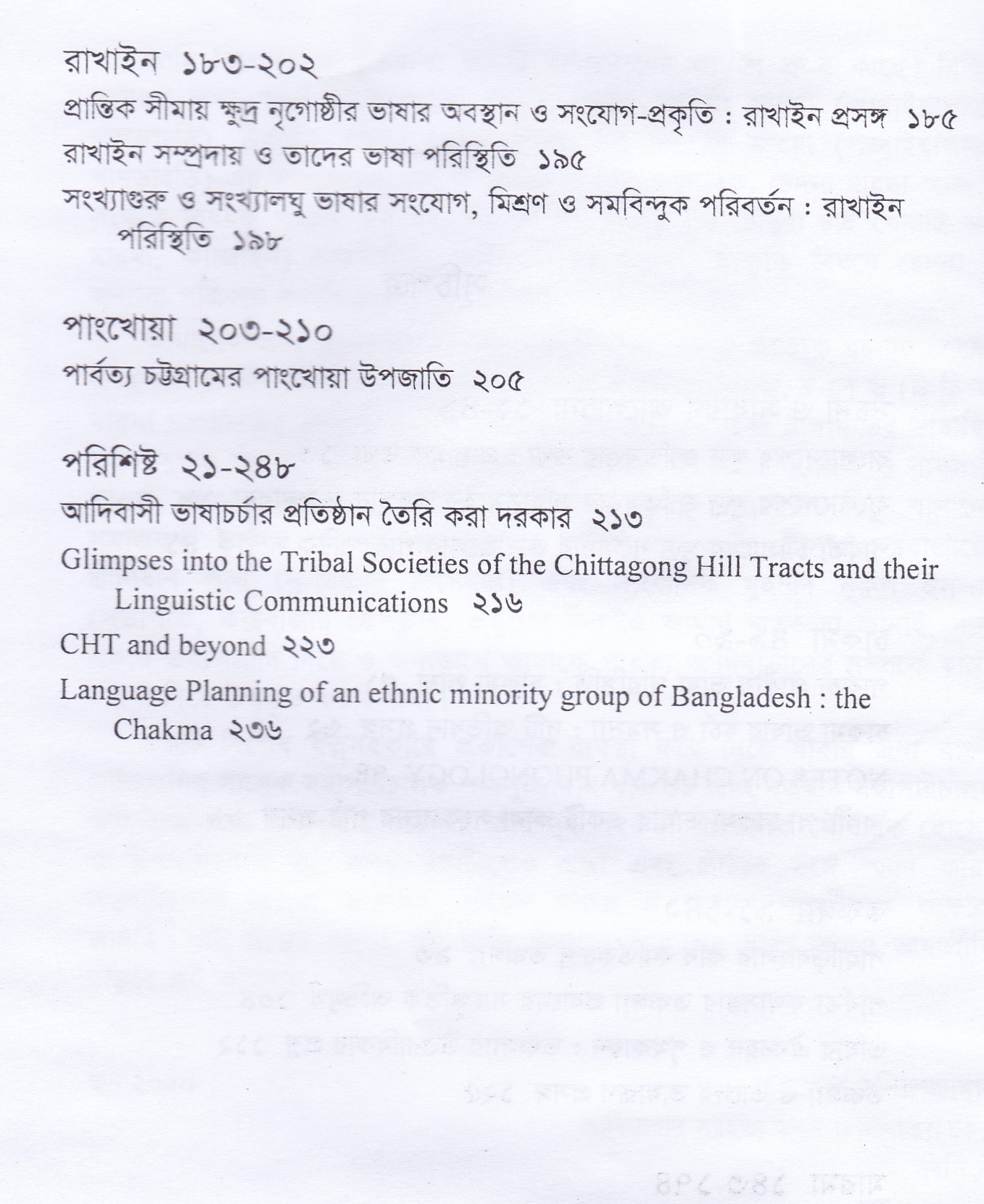 রাখাইন ১৮৩-২০২

প্রান্তিক সীমায় ক্ষুদ্র নৃগোষ্ঠীর ভাষার অবস্থান ও সংযোগ-প্রকৃতি : রাখাইন প্রসঙ্গ ১৮৫

রাখাইন সম্প্রদায় ও তাদের ভাষা পরিস্থিতি ১৯৫

সংখ্যাগুরু ও সংখ্যালঘু ভাষার সংযোগ, মিশ্রণ ও সমবিন্দুক পরিবর্তন : রাখাইন পরিস্থিতি ১৯৮

পাংখোয়া ২০৩-২১০

পার্বত্য চট্টগ্রামের পাংখোয়া উপজাতি ২০৫

পরিশিষ্ট ২১-২৪৮

আদিবাসী ভাষাচর্চার প্রতিষ্ঠান তৈরি করা দরকার ২১৩

Glimpses into the Tribal Societies of the Chittagong Hill Tracts and their Linguistic Communications ২১৬

CHT and beyond ২২৩

Language Planning of an ethnic minority group of Bangladesh : the Chakma ২৩৬